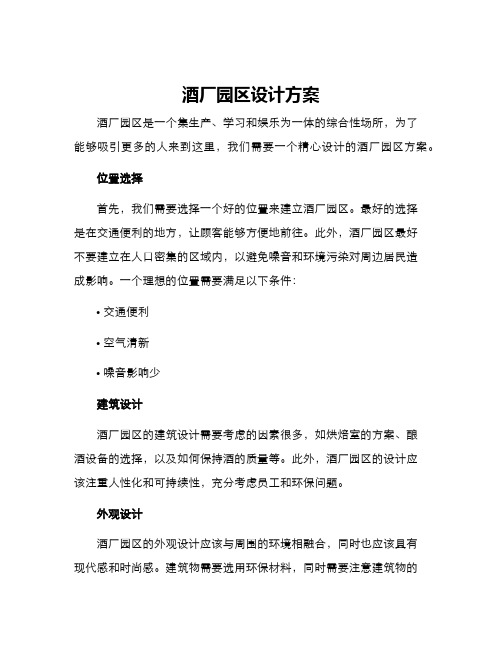 酒厂园区设计方案

酒厂园区是一个集生产、学习和娱乐为一体的综合性场所，为了能够吸引更多的人来到这里，我们需要一个精心设计的酒厂园区方案。

位置选择

首先，我们需要选择一个好的位置来建立酒厂园区。最好的选择是在交通便利的地方，让顾客能够方便地前往。此外，酒厂园区最好不要建立在人口密集的区域内，以避免噪音和环境污染对周边居民造成影响。一个理想的位置需要满足以下条件：

• 交通便利

• 空气清新

• 噪音影响少

建筑设计

酒厂园区的建筑设计需要考虑的因素很多，如烘焙室的方案、酿酒设备的选择，以及如何保持酒的质量等。此外，酒厂园区的设计应该注重人性化和可持续性，充分考虑员工和环保问题。

外观设计

酒厂园区的外观设计应该与周围的环境相融合，同时也应该具有现代感和时尚感。建筑物需要选用环保材料，同时需要注意建筑物的